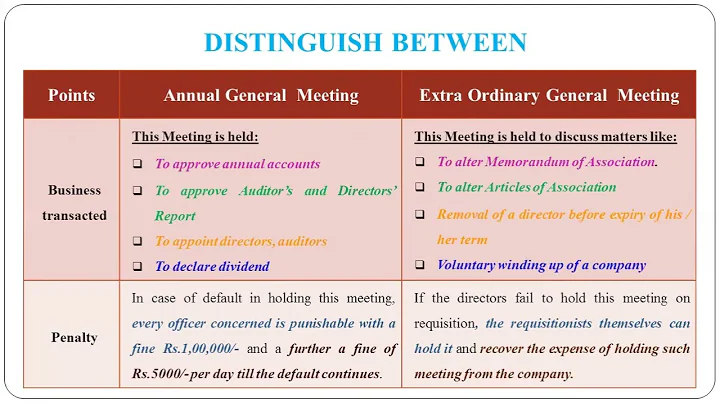 DISTINGUISH BETWEEN

| Points | Annual General Meeting | Extra Ordinary General Meeting |
|---|---|---|
| Business transacted | This Meeting is held: ❑ To approve annual accounts ❑ To approve Auditor's and Directors' Report ❑ To appoint directors, auditors ❑ To declare dividend | This Meeting is held to discuss matters like: ❑ To alter Memorandum of Association. ❑ To alter Articles of Association ❑ Removal of a director before expiry of his / her term ❑ Voluntary winding up of a company |
| Penalty | In case of default in holding this meeting, every officer concerned is punishable with a fine Rs.1,00,000/- and a further a fine of Rs.5000/- per day till the default continues. | If the directors fail to hold this meeting on requisition, the requisitionists themselves can hold it and recover the expense of holding such meeting from the company. |